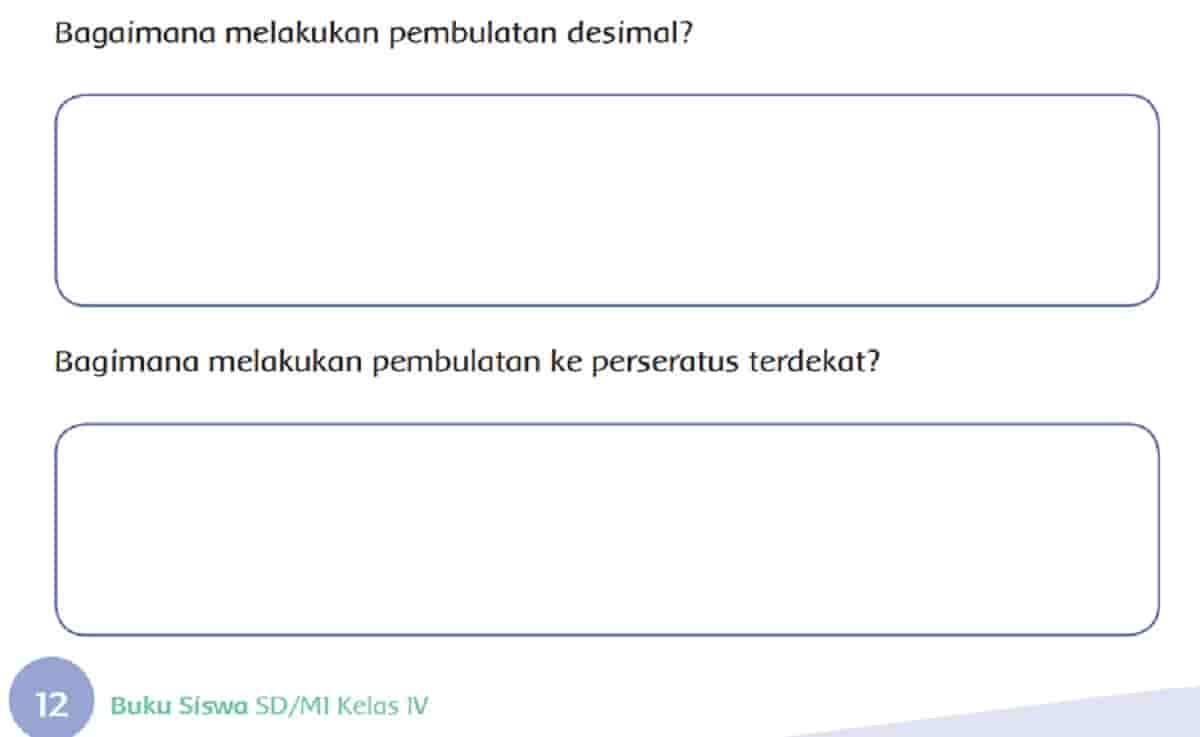 Bagaimana melakukan pembulatan desimal?

Bagimana melakukan pembulatan ke perseratus terdekat?

12 Buku Siswa SD/MI Kelas IV